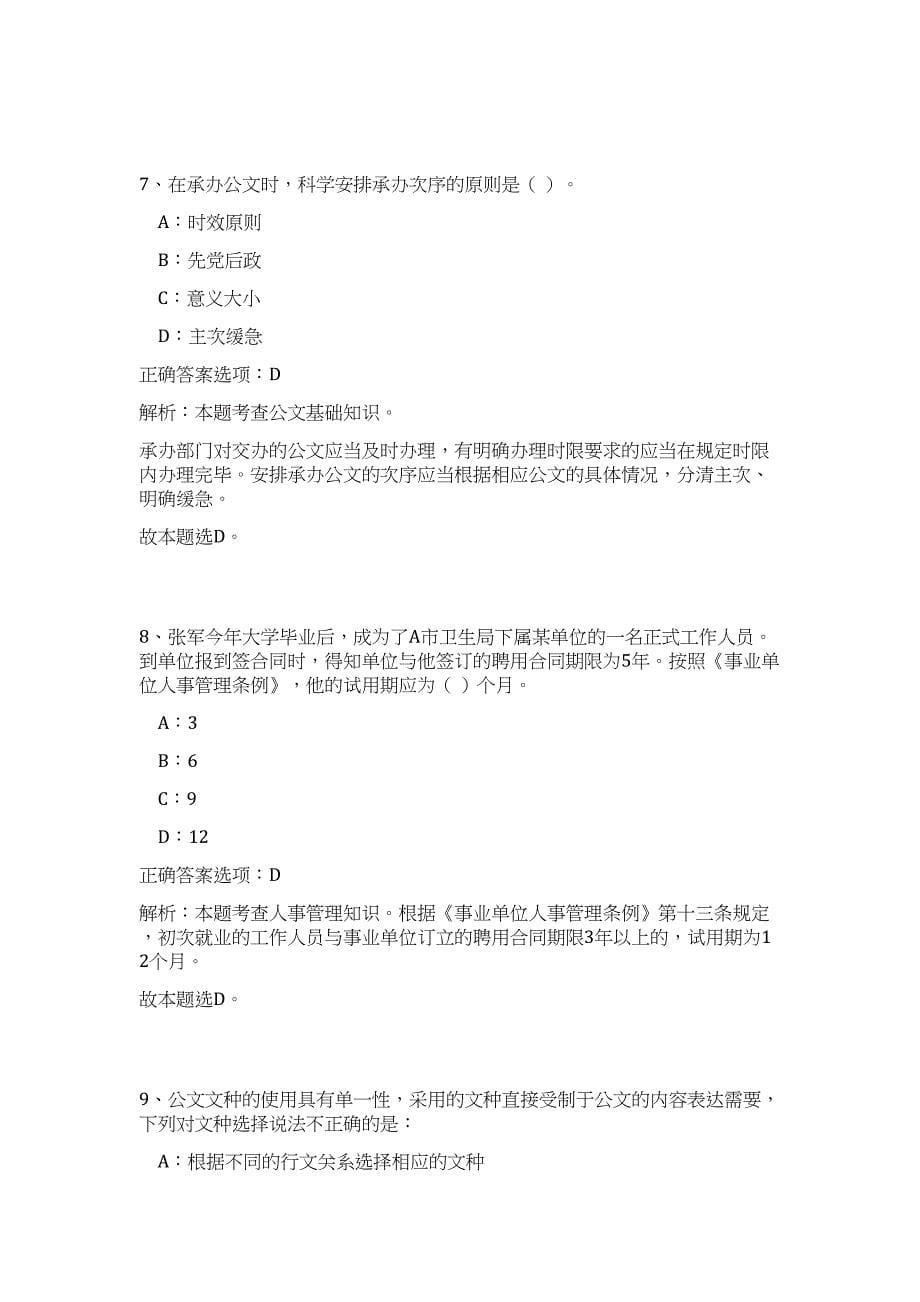 7、在承办公文时，科学安排承办次序的原则是（ ）。

A：时效原则

B：先党后政

C：意义大小

D：主次缓急

正确答案选项：D

解析：本题考查公文基础知识。

承办部门对交办的公文应当及时办理，有明确办理时限要求的应当在规定时限内办理完毕。安排承办公文的次序应当根据相应公文的具体情况，分清主次、明确缓急。

故本题选D。

8、张军今年大学毕业后，成为了A市卫生局下属某单位的一名正式工作人员。到单位报到签合同时，得知单位与他签订的聘用合同期限为5年。按照《事业单位人事管理条例》，他的试用期应为（ ）个月。

A：3

B：6

C：9

D：12

正确答案选项：D

解析：本题考查人事管理知识。根据《事业单位人事管理条例》第十三条规定，初次就业的工作人员与事业单位订立的聘用合同期限3年以上的，试用期为12个月。

故本题选D。

9、公文文种的使用具有单一性，采用的文种直接受制于公文的内容表达需要，下列对文种选择说法不正确的是：

A：根据不同的行文关系选择相应的文种